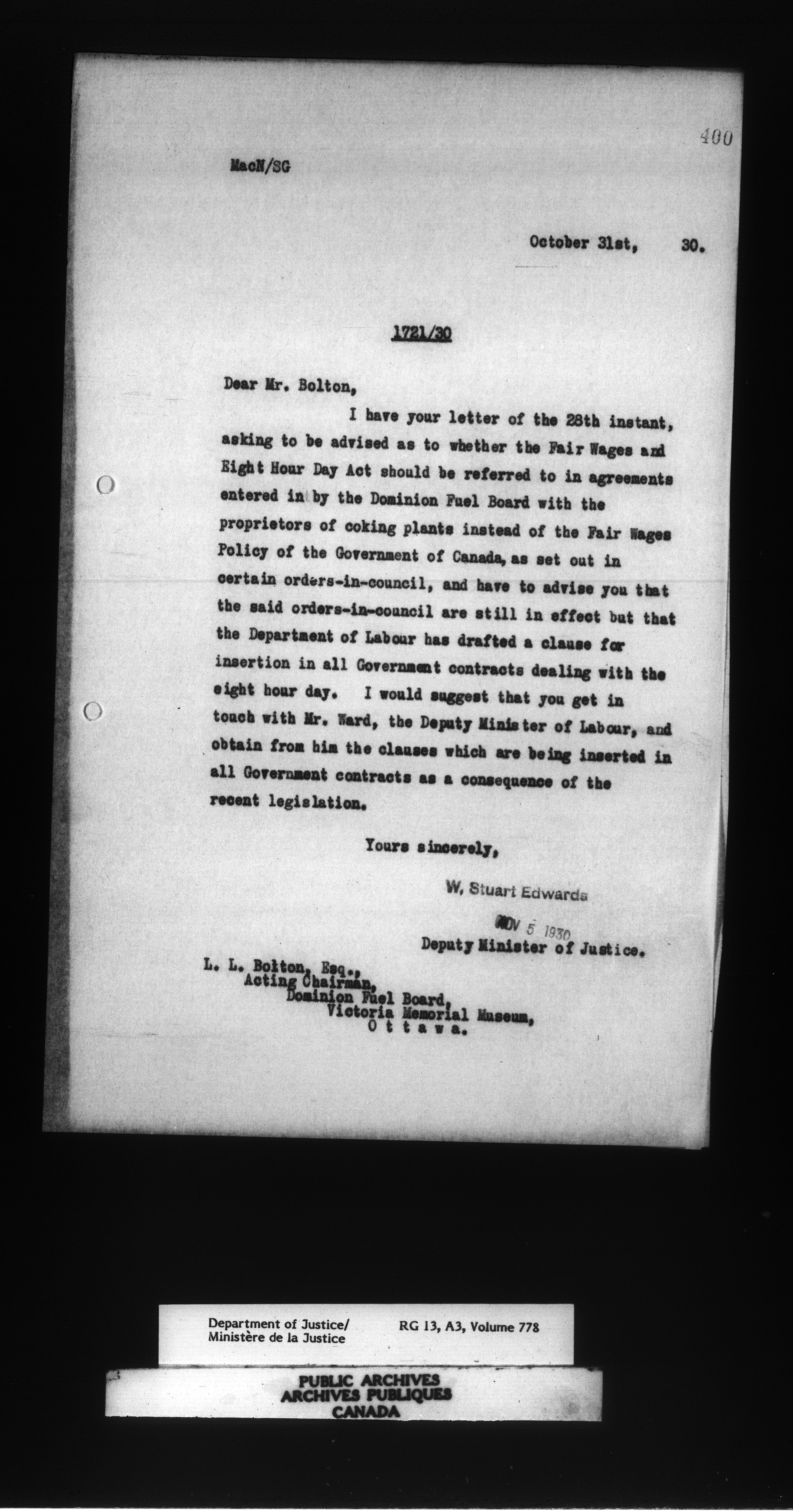 400

MacN/SG

October 31st, 30.

1721/30

Dear Mr. Bolton,

I have your letter of the 28th instant, asking to be advised as to whether the Fair Wages and Eight Hour Day Act should be referred to in agreements entered in by the Dominion Fuel Board with the proprietors of coking plants instead of the Fair Wages Policy of the Government of Canada, as set out in certain orders-in-council, and have to advise you that the said orders-in-council are still in effect but that the Department of Labour has drafted a clause for insertion in all Government contracts dealing with the eight hour day. I would suggest that you get in touch with Mr. Ward, the Deputy Minister of Labour, and obtain from him the clauses which are being inserted in all Government contracts as a consequence of the recent legislation.

Yours sincerely,

W. Stuart Edwards

NOV 5 1930

Deputy Minister of Justice.

L. L. Bolton, Esq.,
Acting Chairman,
Dominion Fuel Board,
Victoria Memorial Museum,
O t t a w a.

Department of Justice/
Ministère de la Justice

RG 13, A3, Volume 778

PUBLIC ARCHIVES
ARCHIVES PUBLIQUES
CANADA